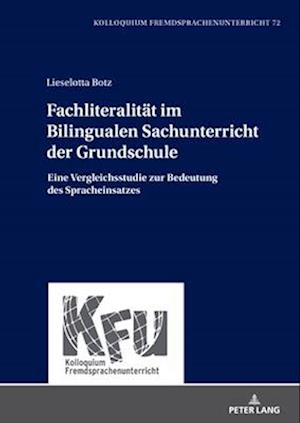 KOLLOQUIUM FREMDSPRACHENUNTERRICHT 72

Lieselotta Botz

Fachliteralität im Bilingualen Sachunterricht der Grundschule

Eine Vergleichsstudie zur Bedeutung des Spracheinsatzes

KFU
Kolloquium Fremdsprachenunterricht

PETER LANG